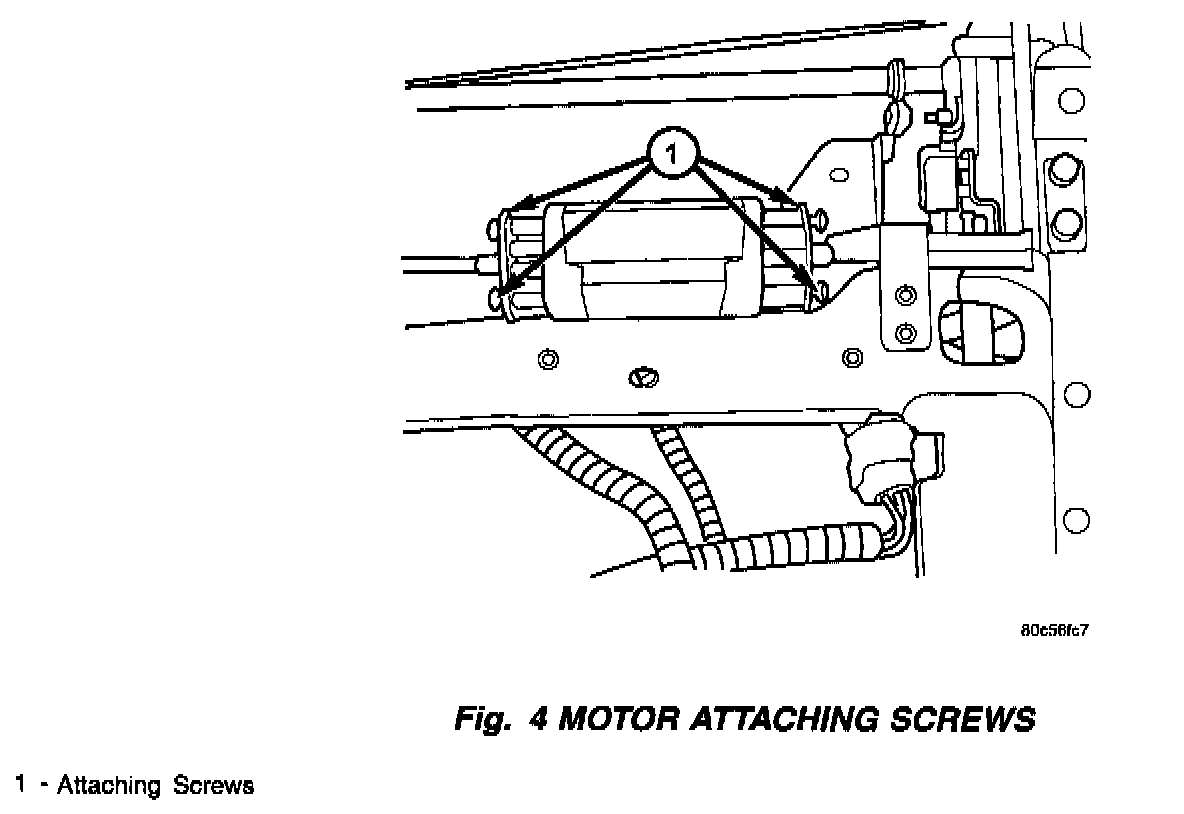 1

80c56fc7

Fig. 4 MOTOR ATTACHING SCREWS

1 - Attaching Screws